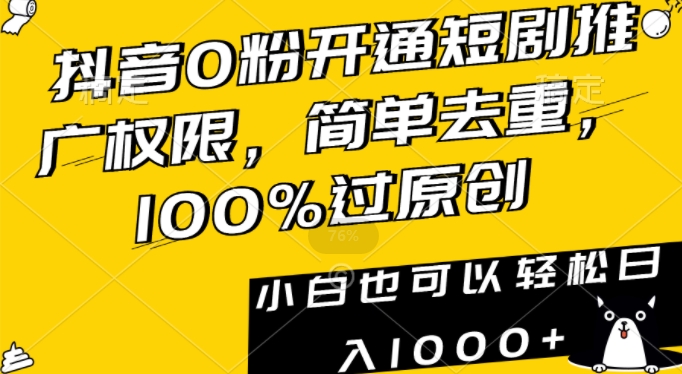 抖音0粉开通短剧推广权限，简单去重，100%过原创

76%

小白也可以轻松日入1000+